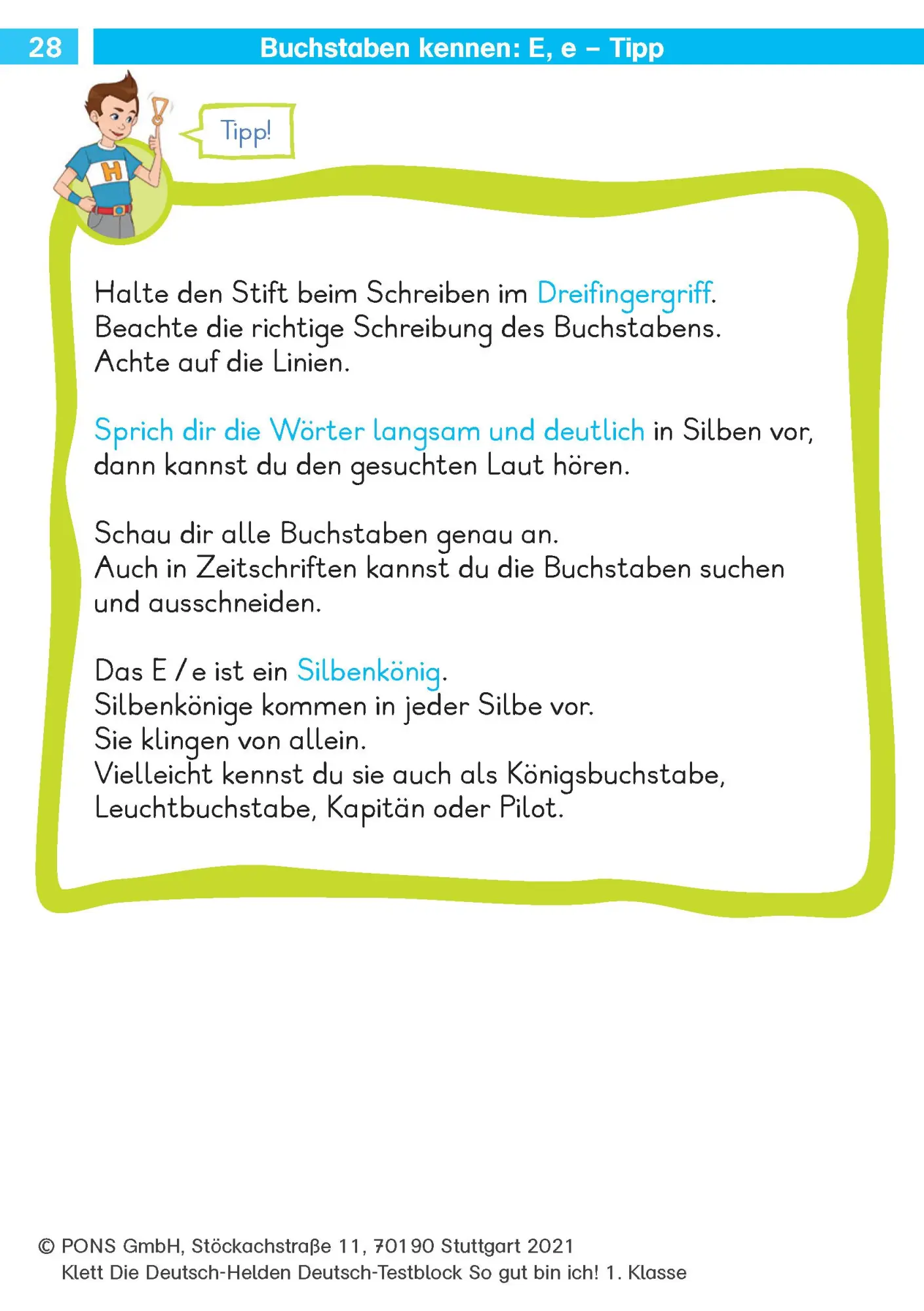 28

Buchstaben kennen: E, e – Tipp

H

Tipp!

Halte den Stift beim Schreiben im Dreifingergriff. Beachte die richtige Schreibung des Buchstabens. Achte auf die Linien.

Sprich dir die Wörter langsam und deutlich in Silben vor, dann kannst du den gesuchten Laut hören.

Schau dir alle Buchstaben genau an. Auch in Zeitschriften kannst du die Buchstaben suchen und ausschneiden.

Das E / e ist ein Silbenkönig. Silbenkönige kommen in jeder Silbe vor. Sie klingen von allein. Vielleicht kennst du sie auch als Königsbuchstabe, Leuchtbuchstabe, Kapitän oder Pilot.

© PONS GmbH, Stöckachstraße 11, 70190 Stuttgart 2021
Klett Die Deutsch-Helden Deutsch-Testblock So gut bin ich! 1. Klasse